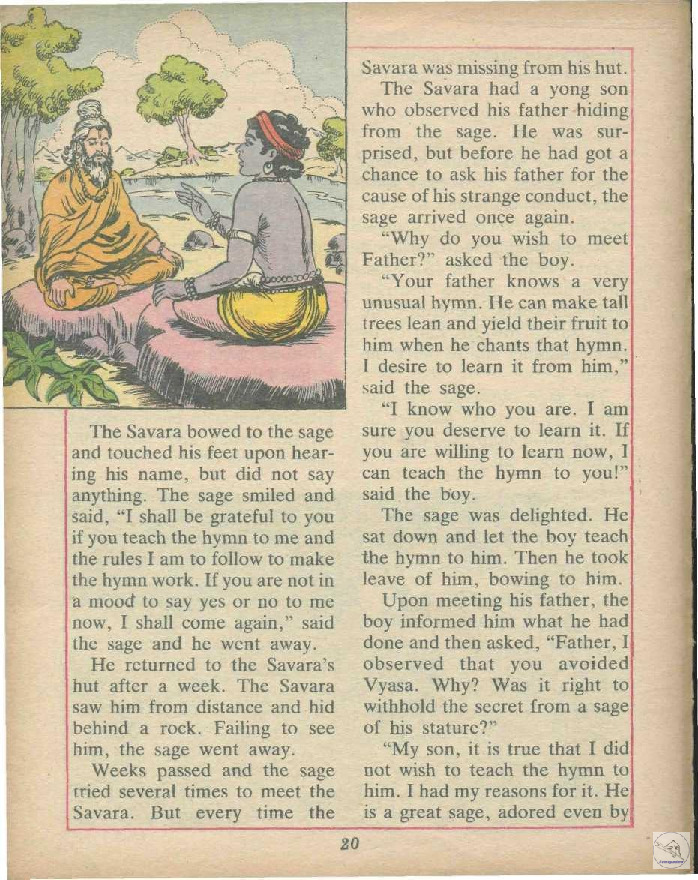 The Savara bowed to the sage and touched his feet upon hearing his name, but did not say anything. The sage smiled and said, "I shall be grateful to you if you teach the hymn to me and the rules I am to follow to make the hymn work. If you are not in a mood to say yes or no to me now, I shall come again," said the sage and he went away.

He returned to the Savara's hut after a week. The Savara saw him from distance and hid behind a rock. Failing to see him, the sage went away.

Weeks passed and the sage tried several times to meet the Savara. But every time the Savara was missing from his hut.

The Savara had a yong son who observed his father hiding from the sage. He was surprised, but before he had got a chance to ask his father for the cause of his strange conduct, the sage arrived once again.

"Why do you wish to meet Father?" asked the boy.

"Your father knows a very unusual hymn. He can make tall trees lean and yield their fruit to him when he chants that hymn. I desire to learn it from him," said the sage.

"I know who you are. I am sure you deserve to learn it. If you are willing to learn now, I can teach the hymn to you!" said the boy.

The sage was delighted. He sat down and let the boy teach the hymn to him. Then he took leave of him, bowing to him.

Upon meeting his father, the boy informed him what he had done and then asked, "Father, I observed that you avoided Vyasa. Why? Was it right to withhold the secret from a sage of his stature?"

"My son, it is true that I did not wish to teach the hymn to him. I had my reasons for it. He is a great sage, adored even by

20